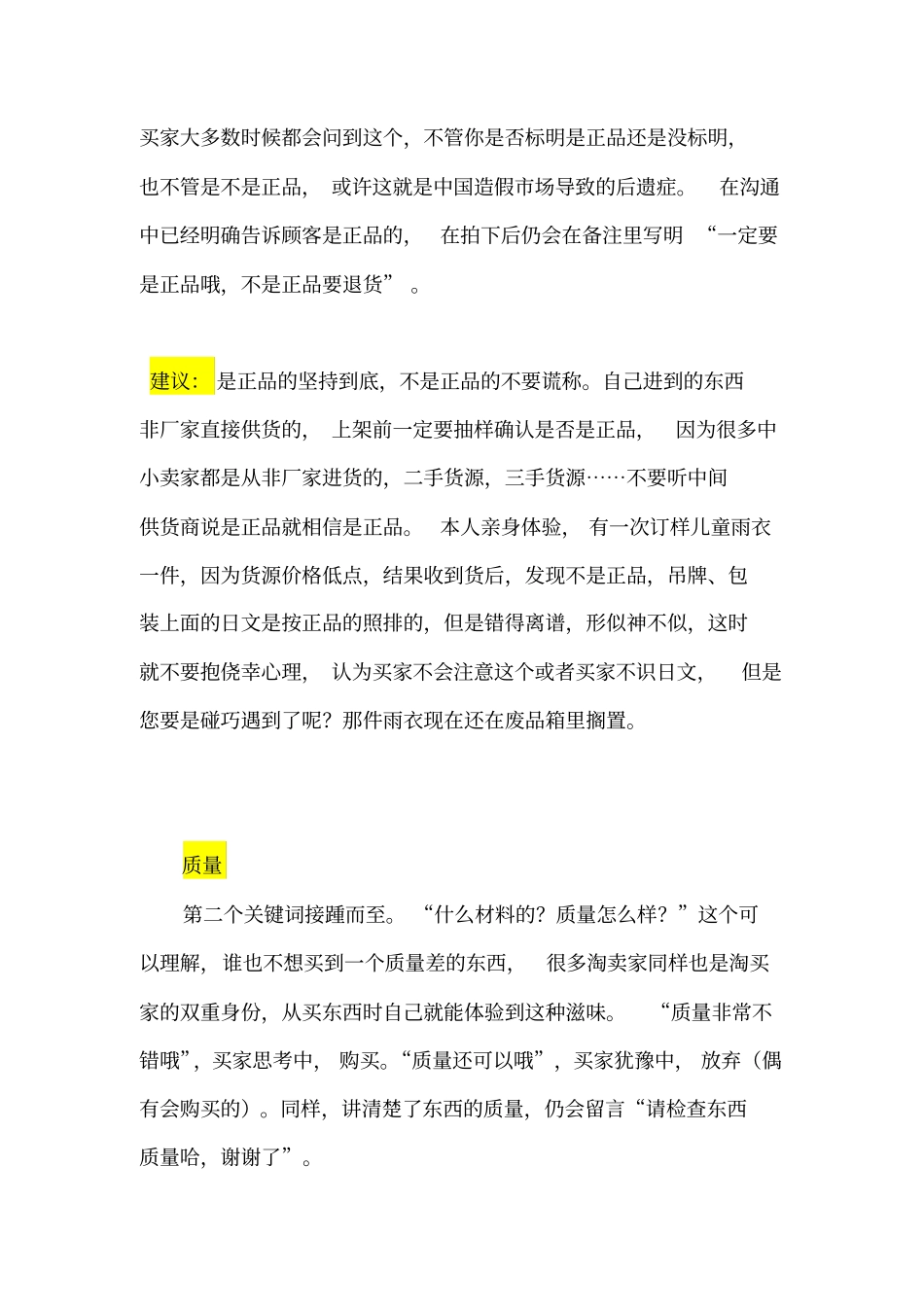 买家大多数时候都会问到这个，不管你是否标明是正品还是没标明，也不管是不是正品，或许这就是中国造假市场导致的后遗症。在沟通中已经明确告诉顾客是正品的，在拍下后仍会在备注里写明“一定要是正品哦，不是正品要退货”。

建议：是正品的坚持到底，不是正品的不要谎称。自己进到的东西非厂家直接供货的，上架前一定要抽样确认是否是正品，因为很多中小卖家都是从非厂家进货的，二手货源，三手货源……不要听中间供货商说是正品就相信是正品。本人亲身体验，有一次订样儿童雨衣一件，因为货源价格低点，结果收到货后，发现不是正品，吊牌、包装上面的日文是按正品的照排的，但是错得离谱，形似神不似，这时就不要抱侥幸心理，认为买家不会注意这个或者买家不识日文，但是您要是碰巧遇到了呢？那件雨衣现在还在废品箱里搁置。

质量

第二个关键词接踵而至。“什么材料的？质量怎么样？”这个可以理解，谁也不想买到一个质量差的东西，很多淘卖家同样也是淘买家的双重身份，从买东西时自己就能体验到这种滋味。“质量非常不错哦”，买家思考中，购买。“质量还可以哦”，买家犹豫中，放弃（偶有会购买的）。同样，讲清楚了东西的质量，仍会留言“请检查东西质量哈，谢谢了”。